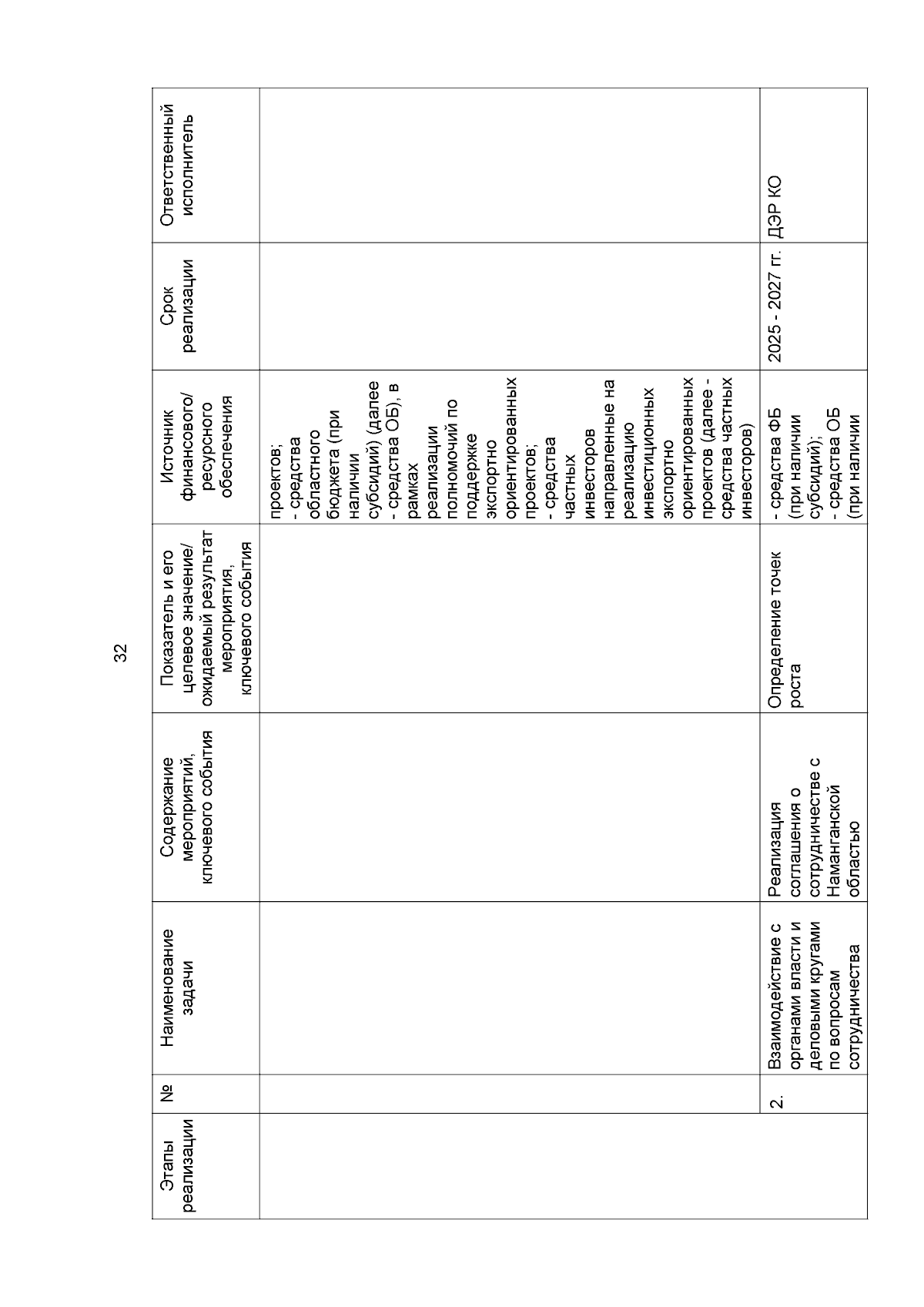 32

| Этапы реализации | № | Наименование задачи | Содержание мероприятий, ключевого события | Показатель и его целевое значение/ ожидаемый результат мероприятия, ключевого события | Источник финансового/ ресурсного обеспечения | Срок реализации | Ответственный исполнитель |
|---|---|---|---|---|---|---|---|
| | | | | | проектов; - средства областного бюджета (при наличии субсидий) (далее - средства ОБ), в рамках реализации полномочий по поддержке экспортно ориентированных проектов; - средства частных инвесторов направленные на реализацию инвестиционных экспортно ориентированных проектов (далее - средства частных инвесторов) | | |
| | 2. | Взаимодействие с органами власти и деловыми кругами по вопросам сотрудничества | Реализация соглашения о сотрудничестве с Наманганской областью | Определение точек роста | - средства ФБ (при наличии субсидий); - средства ОБ (при наличии | 2025 - 2027 гг. | ДЭР КО |